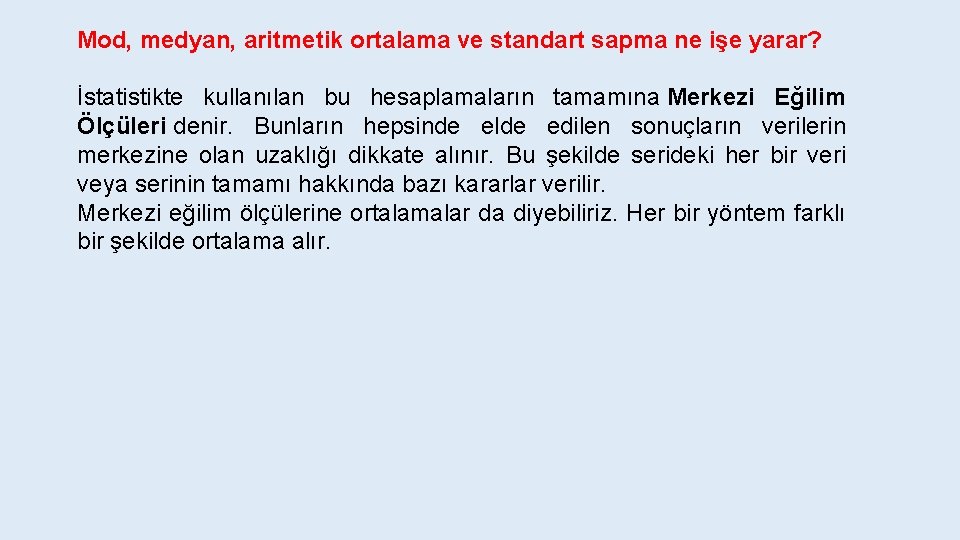 Mod, medyan, aritmetik ortalama ve standart sapma ne işe yarar?

İstatistikte kullanılan bu hesaplamaların tamamına Merkezi Eğilim Ölçüleri denir. Bunların hepsinde elde edilen sonuçların verilerin merkezine olan uzaklığı dikkate alınır. Bu şekilde serideki her bir veri veya serinin tamamı hakkında bazı kararlar verilir.
Merkezi eğilim ölçülerine ortalamalar da diyebiliriz. Her bir yöntem farklı bir şekilde ortalama alır.